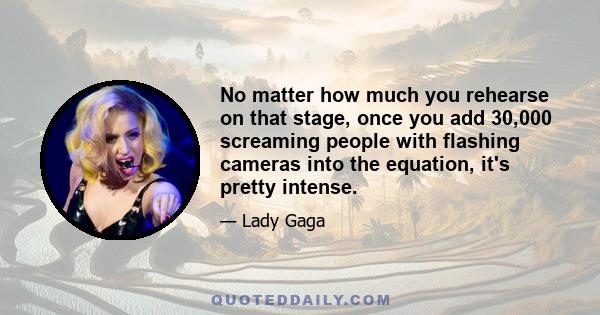 No matter how much you rehearse on that stage, once you add 30,000 screaming people with flashing cameras into the equation, it's pretty intense.

— Lady Gaga

QUOTEDDAILY.COM